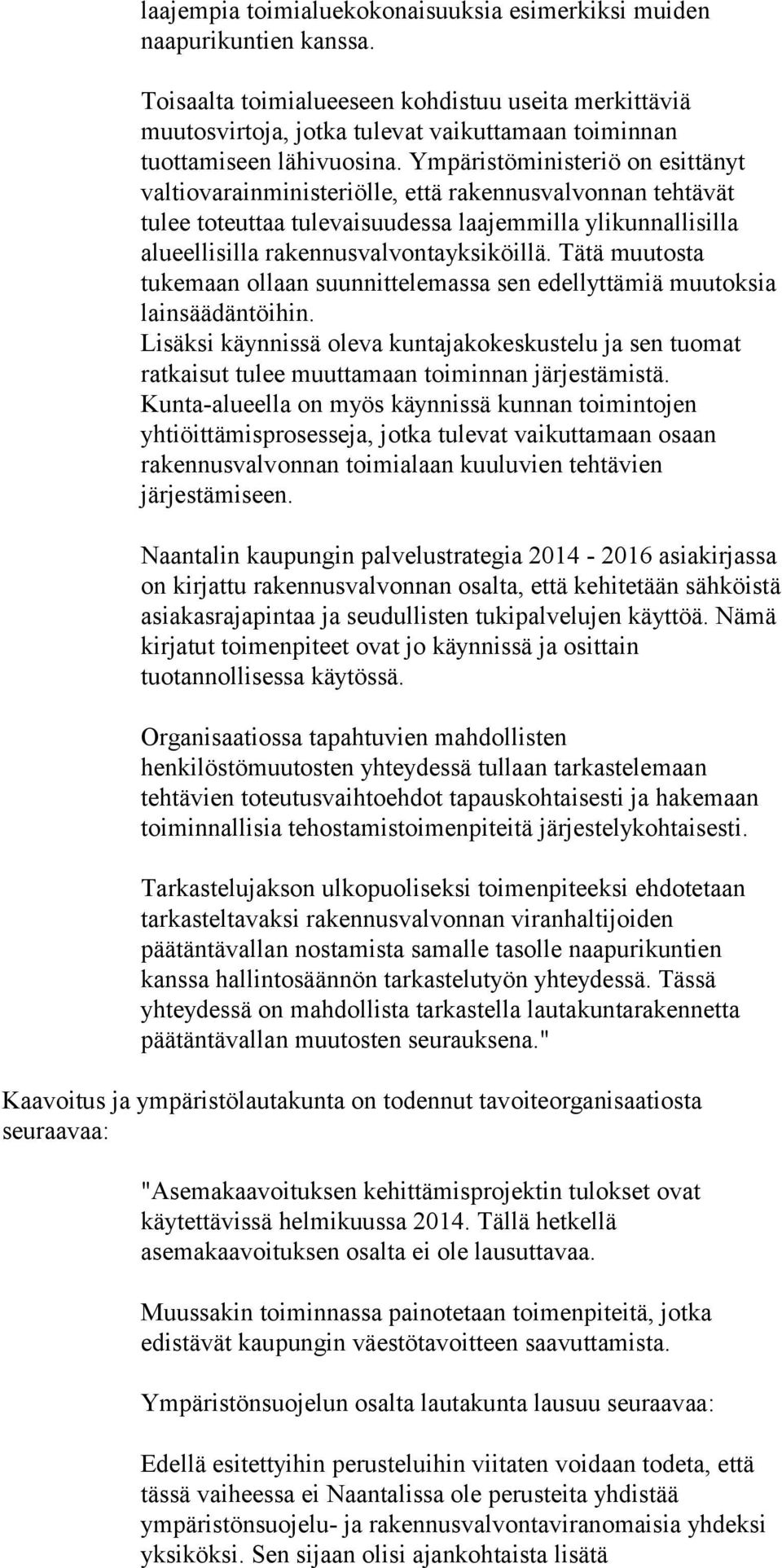 laajempia toimialuekokonaisuuksia esimerkiksi muiden naapurikuntien kanssa.

Toisaalta toimialueeseen kohdistuu useita merkittäviä muutosvirtoja, jotka tulevat vaikuttamaan toiminnan tuottamiseen lähivuosina. Ympäristöministeriö on esittänyt valtiovarainministeriölle, että rakennusvalvonnan tehtävät tulee toteuttaa tulevaisuudessa laajemmilla ylikunnallisilla alueellisilla rakennusvalvontayksiköillä. Tätä muutosta tukemaan ollaan suunnittelemassa sen edellyttämiä muutoksia lainsäädäntöihin.
Lisäksi käynnissä oleva kuntajakokeskustelu ja sen tuomat ratkaisut tulee muuttamaan toiminnan järjestämistä.
Kunta-alueella on myös käynnissä kunnan toimintojen yhtiöittämisprosesseja, jotka tulevat vaikuttamaan osaan rakennusvalvonnan toimialaan kuuluvien tehtävien järjestämiseen.

Naantalin kaupungin palvelustrategia 2014 - 2016 asiakirjassa on kirjattu rakennusvalvonnan osalta, että kehitetään sähköistä asiakasrajapintaa ja seudullisten tukipalvelujen käyttöä. Nämä kirjatut toimenpiteet ovat jo käynnissä ja osittain tuotannollisessa käytössä.

Organisaatiossa tapahtuvien mahdollisten henkilöstömuutosten yhteydessä tullaan tarkastelemaan tehtävien toteutusvaihtoehdot tapauskohtaisesti ja hakemaan toiminnallisia tehostamistoimenpiteitä järjestelykohtaisesti.

Tarkastelujakson ulkopuoliseksi toimenpiteeksi ehdotetaan tarkasteltavaksi rakennusvalvonnan viranhaltijoiden päätäntävallan nostamista samalle tasolle naapurikuntien kanssa hallintosäännön tarkastelutyön yhteydessä. Tässä yhteydessä on mahdollista tarkastella lautakuntarakennetta päätäntävallan muutosten seurauksena."

Kaavoitus ja ympäristölautakunta on todennut tavoiteorganisaatiosta seuraavaa:

"Asemakaavoituksen kehittämisprojektin tulokset ovat käytettävissä helmikuussa 2014. Tällä hetkellä asemakaavoituksen osalta ei ole lausuttavaa.

Muussakin toiminnassa painotetaan toimenpiteitä, jotka edistävät kaupungin väestötavoitteen saavuttamista.

Ympäristönsuojelun osalta lautakunta lausuu seuraavaa:

Edellä esitettyihin perusteluihin viitaten voidaan todeta, että tässä vaiheessa ei Naantalissa ole perusteita yhdistää ympäristönsuojelu- ja rakennusvalvontaviranomaisia yhdeksi yksiköksi. Sen sijaan olisi ajankohtaista lisätä